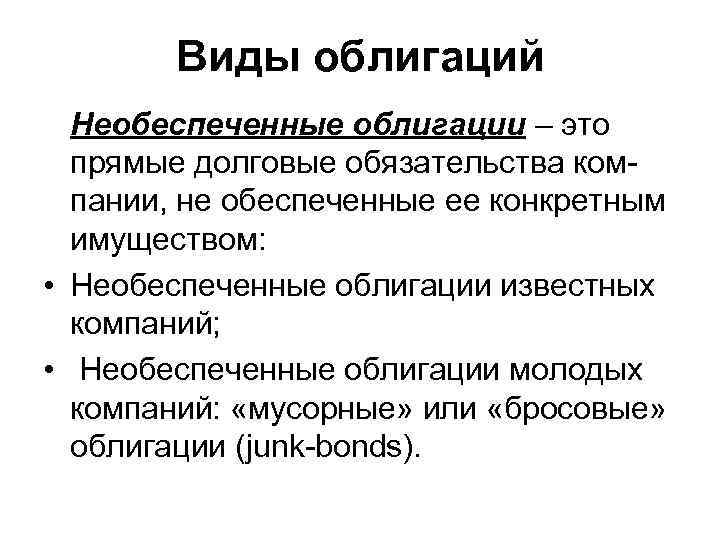 Виды облигаций

Необеспеченные облигации – это прямые долговые обязательства компании, не обеспеченные ее конкретным имуществом:

• Необеспеченные облигации известных компаний;
• Необеспеченные облигации молодых компаний: «мусорные» или «бросовые» облигации (junk-bonds).